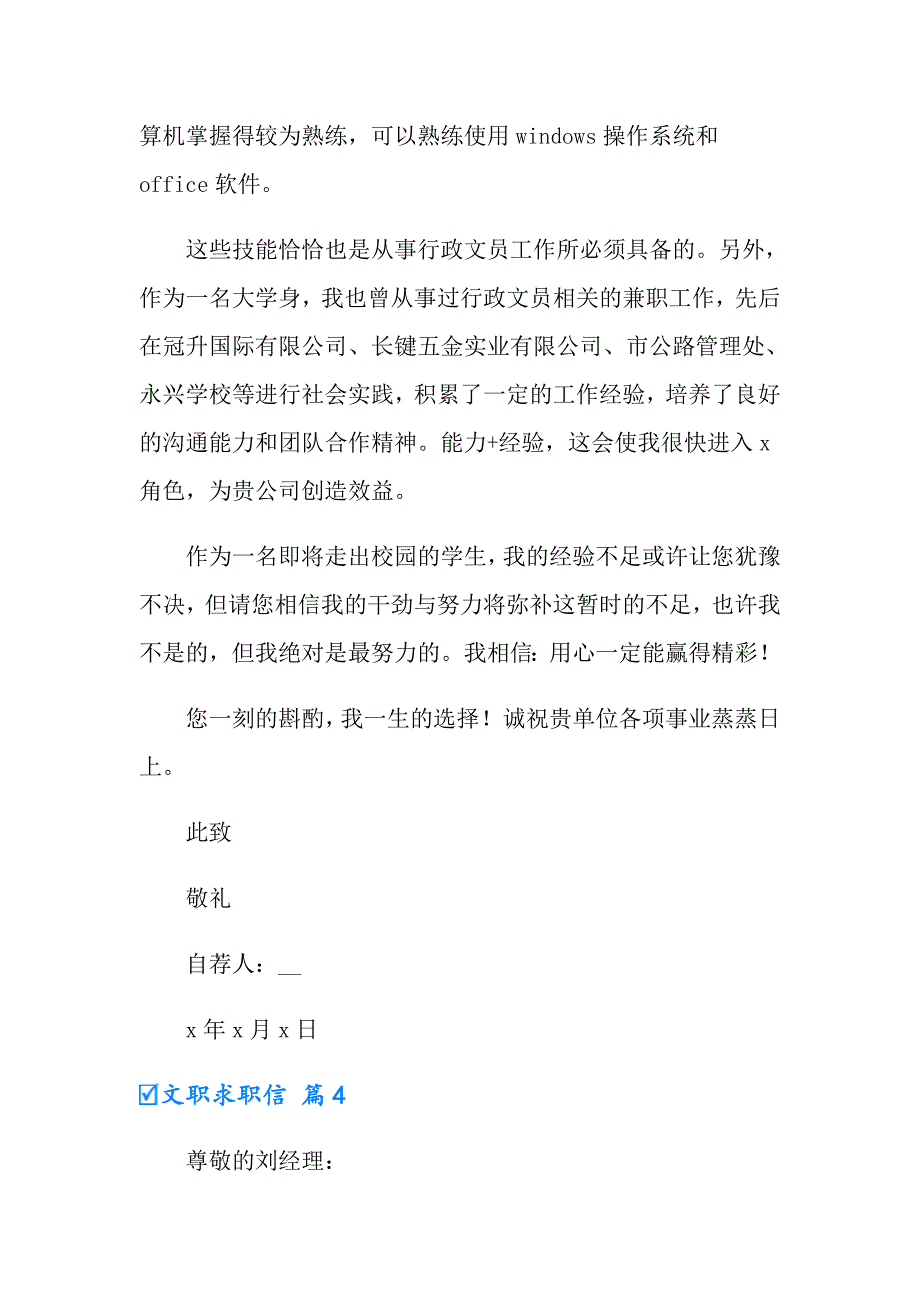 算机掌握得较为熟练，可以熟练使用 windows 操作系统和 office 软件。

这些技能恰恰也是从事行政文员工作所必须具备的。另外，作为一名大学身，我也曾从事过行政文员相关的兼职工作，先后在冠升国际有限公司、长键五金实业有限公司、市公路管理处、永兴学校等进行社会实践，积累了一定的工作经验，培养了良好的沟通能力和团队合作精神。能力+经验，这会使我很快进入 x 角色，为贵公司创造效益。

作为一名即将走出校园的学生，我的经验不足或许让您犹豫不决，但请您相信我的干劲与努力将弥补这暂时的不足，也许我不是的，但我绝对是最努力的。我相信：用心一定能赢得精彩！

您一刻的斟酌，我一生的选择！诚祝贵单位各项事业蒸蒸日上。

此致

敬礼

自荐人：__

x 年 x 月 x 日

☑文职求职信 篇 4

尊敬的刘经理：